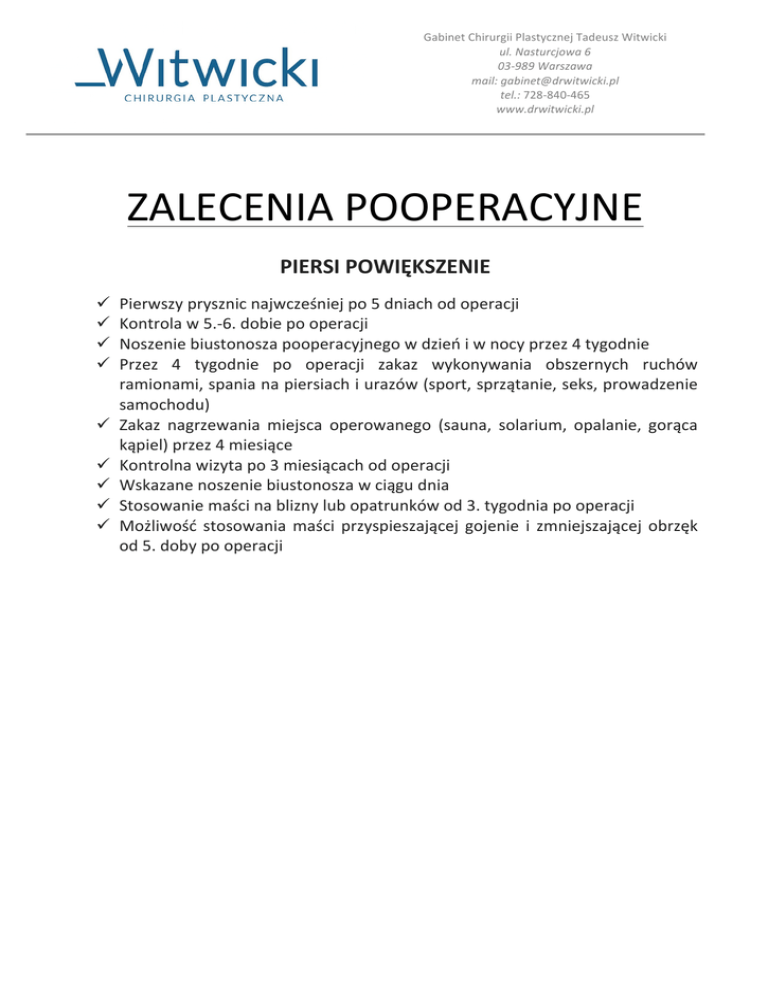 Witwicki
CHIRURGIA PLASTYCZNA

Gabinet Chirurgii Plastycznej Tadeusz Witwicki
ul. Nasturcjowa 6
03-989 Warszawa
mail: gabinet@drwitwicki.pl
tel.: 728-840-465
www.drwitwicki.pl

ZALECENIA POOPERACYJNE

PIERSI POWIĘKSZENIE

✓ Pierwszy prysznic najwcześniej po 5 dniach od operacji
✓ Kontrola w 5.-6. dobie po operacji
✓ Noszenie biustonosza pooperacyjnego w dzień i w nocy przez 4 tygodnie
✓ Przez 4 tygodnie po operacji zakaz wykonywania obszernych ruchów ramionami, spania na piersiach i urazów (sport, sprzątanie, seks, prowadzenie samochodu)
✓ Zakaz nagrzewania miejsca operowanego (sauna, solarium, opalanie, gorąca kąpiel) przez 4 miesiące
✓ Kontrolna wizyta po 3 miesiącach od operacji
✓ Wskazane noszenie biustonosza w ciągu dnia
✓ Stosowanie maści na blizny lub opatrunków od 3. tygodnia po operacji
✓ Możliwość stosowania maści przyspieszającej gojenie i zmniejszającej obrzęk od 5. doby po operacji